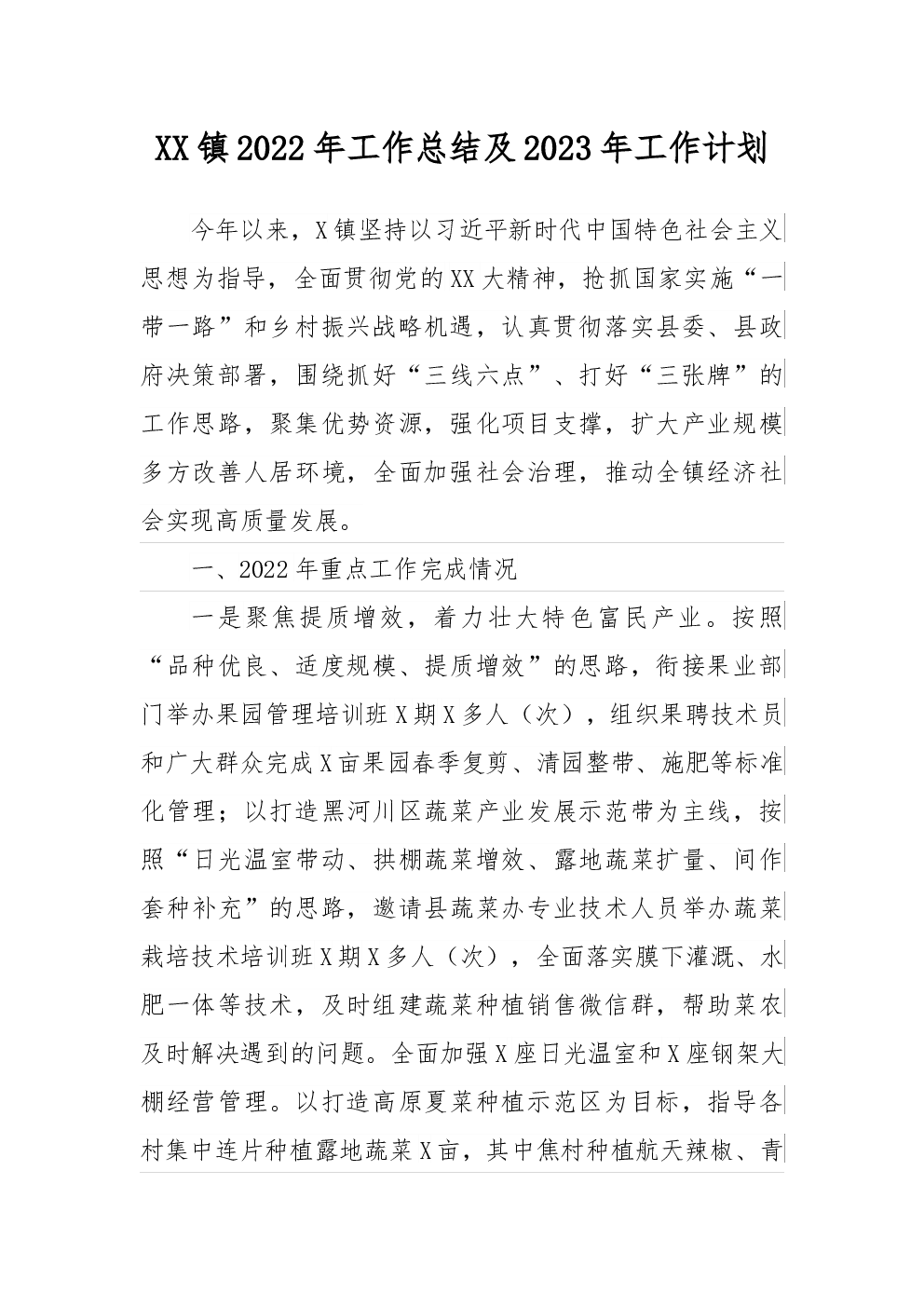 XX镇2022年工作总结及2023年工作计划

今年以来，X镇坚持以习近平新时代中国特色社会主义思想为指导，全面贯彻党的XX大精神，抢抓国家实施“一带一路”和乡村振兴战略机遇，认真贯彻落实县委、县政府决策部署，围绕抓好“三线六点”、打好“三张牌”的工作思路，聚集优势资源，强化项目支撑，扩大产业规模多方改善人居环境，全面加强社会治理，推动全镇经济社会实现高质量发展。

一、2022年重点工作完成情况

一是聚焦提质增效，着力壮大特色富民产业。按照“品种优良、适度规模、提质增效”的思路，衔接果业部门举办果园管理培训班X期X多人（次），组织果聘技术员和广大群众完成X亩果园春季复剪、清园整带、施肥等标准化管理；以打造黑河川区蔬菜产业发展示范带为主线，按照“日光温室带动、拱棚蔬菜增效、露地蔬菜扩量、间作套种补充”的思路，邀请县蔬菜办专业技术人员举办蔬菜栽培技术培训班X期X多人（次），全面落实膜下灌溉、水肥一体等技术，及时组建蔬菜种植销售微信群，帮助菜农及时解决遇到的问题。全面加强X座日光温室和X座钢架大棚经营管理。以打造高原夏菜种植示范区为目标，指导各村集中连片种植露地蔬菜X亩，其中焦村种植航天辣椒、青